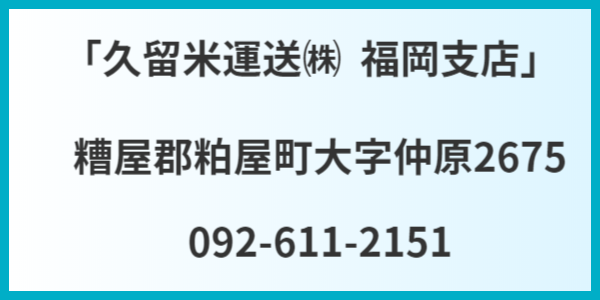 「久留米運送㈱ 福岡支店」

糟屋郡粕屋町大字仲原2675

092-611-2151